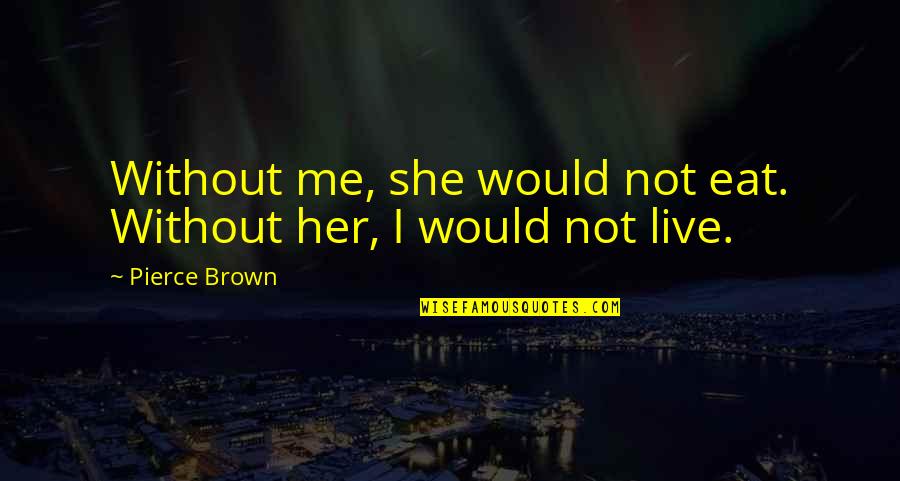 Without me, she would not eat. Without her, I would not live.

~ Pierce Brown

WISEFAMOUSQUOTES.COM